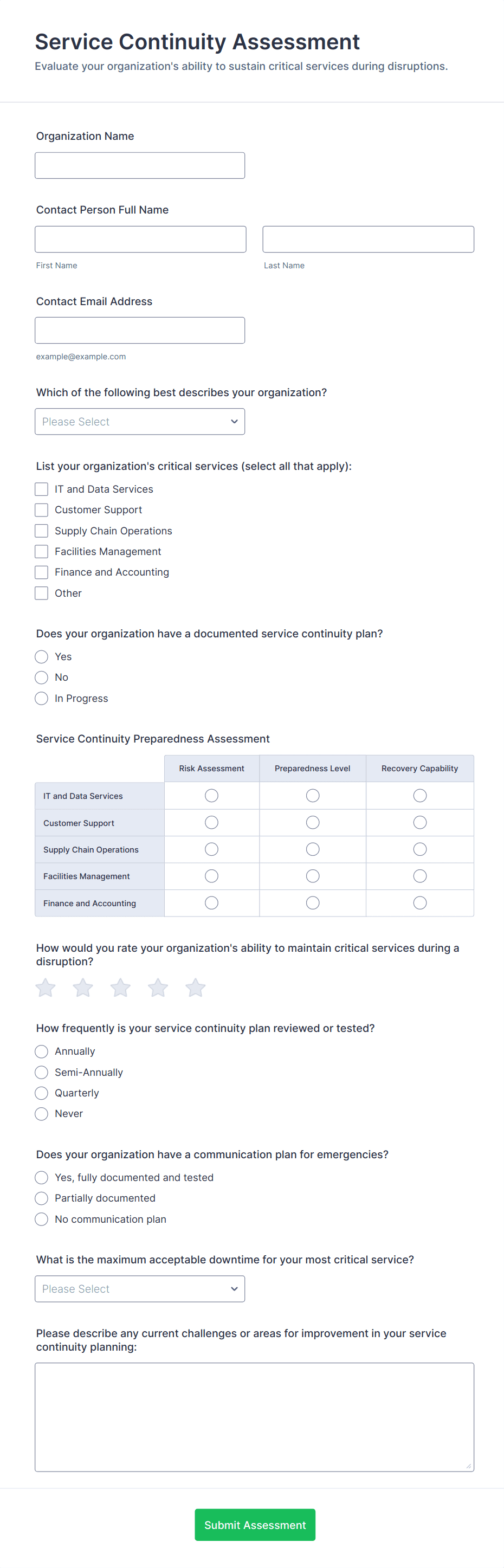 Service Continuity Assessment
Evaluate your organization's ability to sustain critical services during disruptions.

Organization Name

Contact Person Full Name

First Name

Last Name

Contact Email Address

example@example.com

Which of the following best describes your organization?

Please Select

List your organization's critical services (select all that apply):

IT and Data Services
Customer Support
Supply Chain Operations
Facilities Management
Finance and Accounting
Other

Does your organization have a documented service continuity plan?

Yes
No
In Progress

Service Continuity Preparedness Assessment

| | Risk Assessment | Preparedness Level | Recovery Capability |
|---|---|---|---|
| IT and Data Services | | | |
| Customer Support | | | |
| Supply Chain Operations | | | |
| Facilities Management | | | |
| Finance and Accounting | | | |

How would you rate your organization's ability to maintain critical services during a disruption?

How frequently is your service continuity plan reviewed or tested?

Annually
Semi-Annually
Quarterly
Never

Does your organization have a communication plan for emergencies?

Yes, fully documented and tested
Partially documented
No communication plan

What is the maximum acceptable downtime for your most critical service?

Please Select

Please describe any current challenges or areas for improvement in your service continuity planning:

Submit Assessment